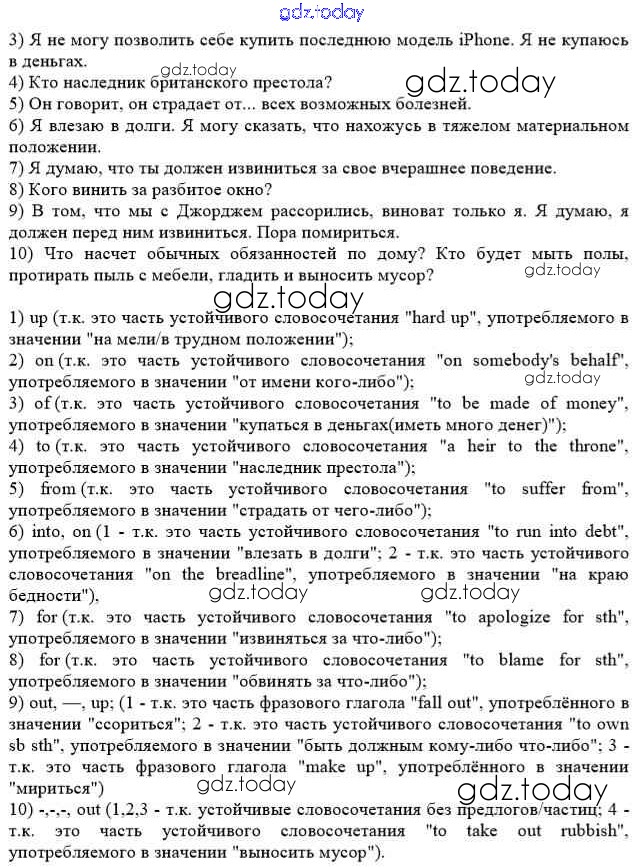 gdz.today

3) Я не могу позволить себе купить последнюю модель iPhone. Я не купаюсь в деньгах.
gdz.today
4) Кто наследник британского престола?
gdz.today
5) Он говорит, он страдает от... всех возможных болезней.
6) Я влезаю в долги. Я могу сказать, что нахожусь в тяжелом материальном положении.
7) Я думаю, что ты должен извиниться за свое вчерашнее поведение.
8) Кого винить за разбитое окно?
9) В том, что мы с Джорджем рассорились, виноват только я. Я думаю, я должен перед ним извиниться. Пора помириться.
10) Что насчет обычных обязанностей по дому? Кто будет мыть полы, протирать пыль с мебели, гладить и выносить мусор?
gdz.today
gdz.today

1) up (т.к. это часть устойчивого словосочетания "hard up", употребляемого в значении "на мели/в трудном положении");
2) on (т.к. это часть устойчивого словосочетания "on somebody's behalf", употребляемого в значении "от имени кого-либо");
gdz.today
3) of (т.к. это часть устойчивого словосочетания "to be made of money", употребляемого в значении "купаться в деньгах(иметь много денег)");
4) to (т.к. это часть устойчивого словосочетания "a heir to the throne", употребляемого в значении "наследник престола");
5) from (т.к. это часть устойчивого словосочетания "to suffer from", употребляемого в значении "страдать от чего-либо");
6) into, on (1 - т.к. это часть устойчивого словосочетания "to run into debt", употребляемого в значении "влезать в долги"; 2 - т.к. это часть устойчивого словосочетания "on the breadline", употребляемого в значении "на краю бедности"),
gdz.today gdz.today
7) for (т.к. это часть устойчивого словосочетания "to apologize for sth", употребляемого в значении "извиняться за что-либо");
8) for (т.к. это часть устойчивого словосочетания "to blame for sth", употребляемого в значении "обвинять за что-либо");
9) out, —, up; (1 - т.к. это часть фразового глагола "fall out", употреблённого в значении "ссориться"; 2 - т.к. это часть устойчивого словосочетания "to own sb sth", употребляемого в значении "быть должным кому-либо что-либо"; 3 - т.к. это часть фразового глагола "make up", употреблённого в значении "мириться")
gdz.today
gdz.today
10) -,-,-, out (1,2,3 - т.к. устойчивые словосочетания без предлогов/частиц; 4 - т.к. это часть устойчивого словосочетания "to take out rubbish", употребляемого в значении "выносить мусор").